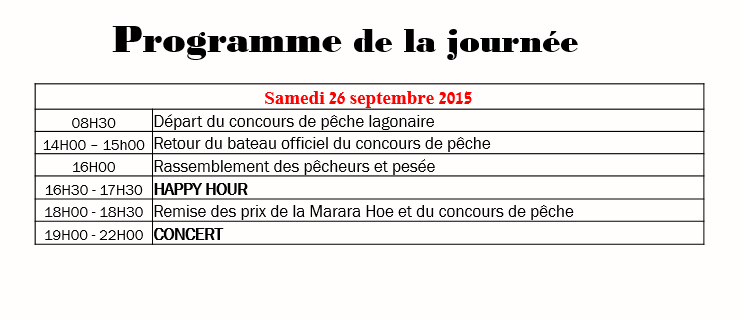 Programme de la journée

| Samedi 26 septembre 2015 | |
|---|---|
| 08H30 | Départ du concours de pêche lagonaire |
| 14H00 – 15h00 | Retour du bateau officiel du concours de pêche |
| 16H00 | Rassemblement des pêcheurs et pesée |
| 16H30 - 17H30 | HAPPY HOUR |
| 18H00 - 18H30 | Remise des prix de la Marara Hoe et du concours de pêche |
| 19H00 - 22H00 | CONCERT |